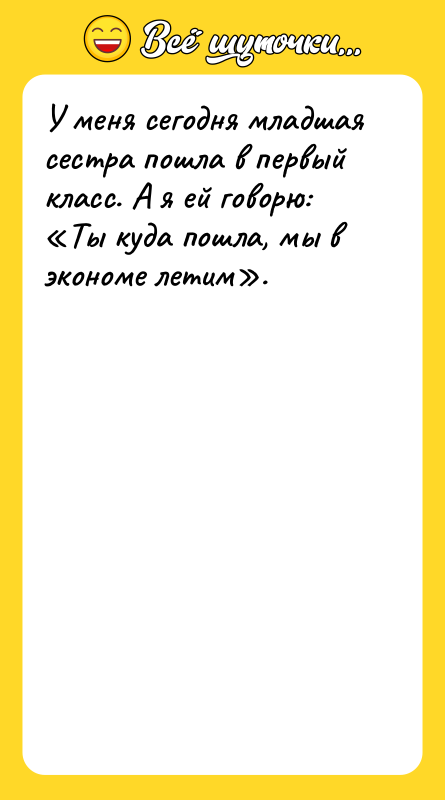 Всё шуточки...

У меня сегодня младшая сестра пошла в первый класс. А я ей говорю: «Ты куда пошла, мы в экономе летим».